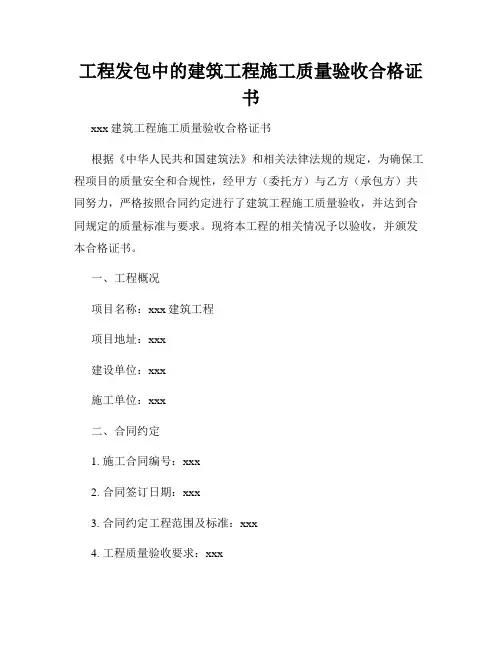 工程发包中的建筑工程施工质量验收合格证书

xxx 建筑工程施工质量验收合格证书

根据《中华人民共和国建筑法》和相关法律法规的规定，为确保工程项目的质量安全和合规性，经甲方（委托方）与乙方（承包方）共同努力，严格按照合同约定进行了建筑工程施工质量验收，并达到合同规定的质量标准与要求。现将本工程的相关情况予以验收，并颁发本合格证书。

一、工程概况

项目名称：xxx 建筑工程

项目地址：xxx

建设单位：xxx

施工单位：xxx

二、合同约定

1. 施工合同编号：xxx

2. 合同签订日期：xxx

3. 合同约定工程范围及标准：xxx

4. 工程质量验收要求：xxx